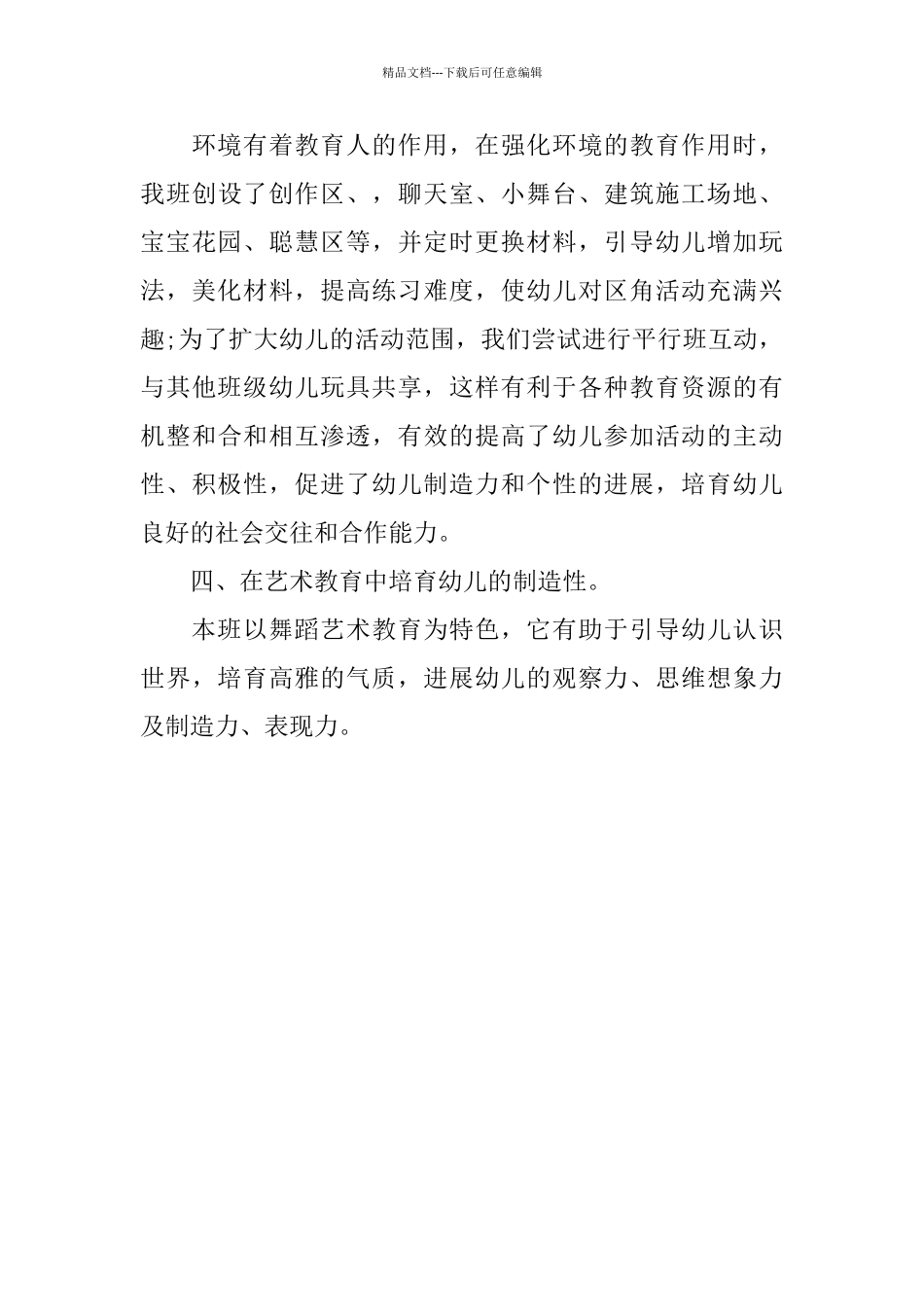 精品文档---下载后可任意编辑

环境有着教育人的作用，在强化环境的教育作用时，我班创设了创作区、，聊天室、小舞台、建筑施工场地、宝宝花园、聪慧区等，并定时更换材料，引导幼儿增加玩法，美化材料，提高练习难度，使幼儿对区角活动充满兴趣;为了扩大幼儿的活动范围，我们尝试进行平行班互动，与其他班级幼儿玩具共享，这样有利于各种教育资源的有机整和合和相互渗透，有效的提高了幼儿参加活动的主动性、积极性，促进了幼儿制造力和个性的进展，培育幼儿良好的社会交往和合作能力。

四、在艺术教育中培育幼儿的制造性。

本班以舞蹈艺术教育为特色，它有助于引导幼儿认识世界，培育高雅的气质，进展幼儿的观察力、思维想象力及制造力、表现力。